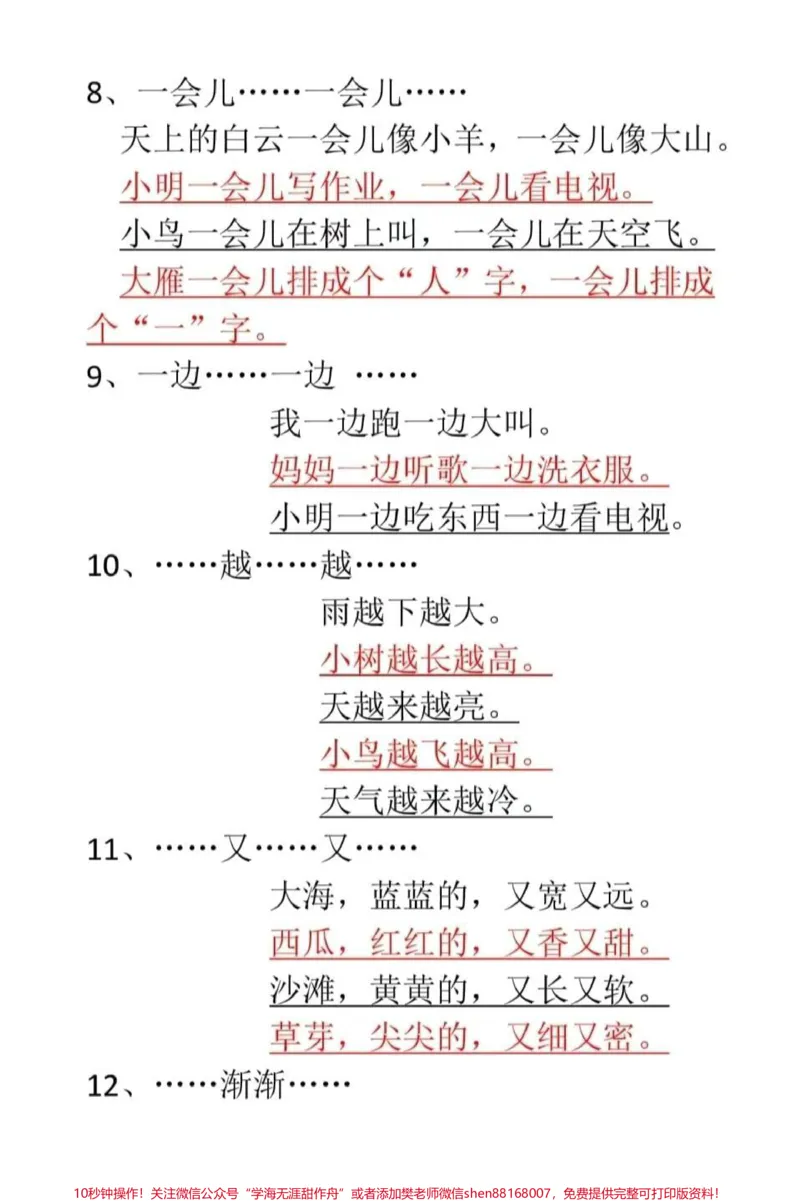 8、一会儿……一会儿……

天上的白云一会儿像小羊，一会儿像大山。

小明一会儿写作业，一会儿看电视。

小鸟一会儿在树上叫，一会儿在天空飞。

大雁一会儿排成个“人”字，一会儿排成个“一”字。

9、一边……一边 ……

我一边跑一边大叫。

妈妈一边听歌一边洗衣服。

小明一边吃东西一边看电视。

10、……越……越……

雨越下越大。

小树越长越高。

天越来越亮。

小鸟越飞越高。

天气越来越冷。

11、……又……又……

大海，蓝蓝的，又宽又远。

西瓜，红红的，又香又甜。

沙滩，黄黄的，又长又软。

草芽，尖尖的，又细又密。

12、……渐渐……

10秒钟操作！关注微信公众号“学海无涯甜作舟”或者添加樊老师微信shen88168007，免费提供完整可打印版资料！